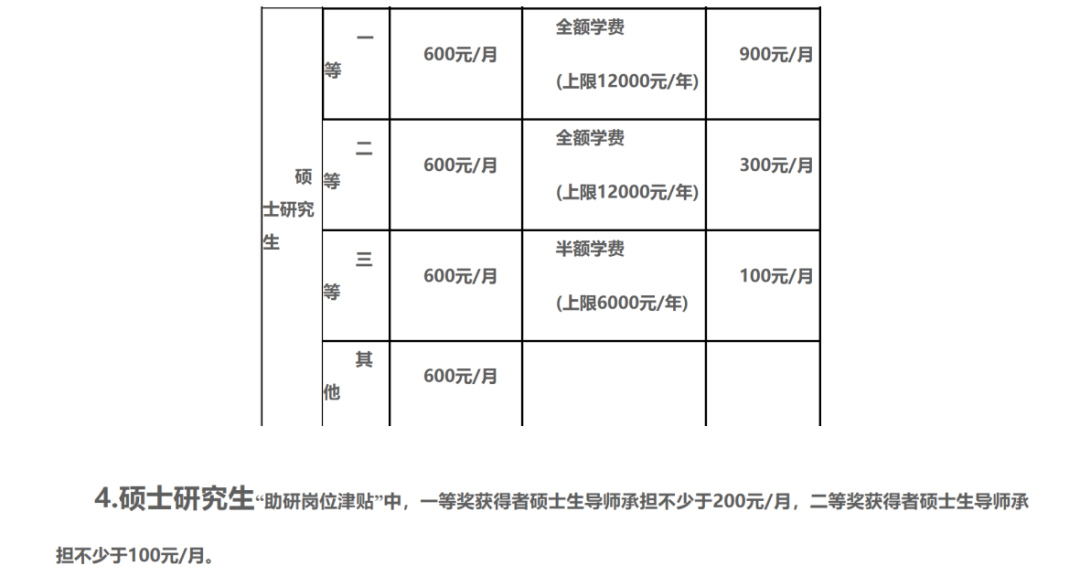 | 硕士研究生 | 一等 | 600元/月 | 全额学费 (上限12000元/年) | 900元/月 |
|---|---|---|---|---|
| | 二等 | 600元/月 | 全额学费 (上限12000元/年) | 300元/月 |
| | 三等 | 600元/月 | 半额学费 (上限6000元/年) | 100元/月 |
| | 其他 | 600元/月 | | |

4.硕士研究生“助研岗位津贴”中，一等奖获得者硕士生导师承担不少于200元/月，二等奖获得者硕士生导师承担不少于100元/月。